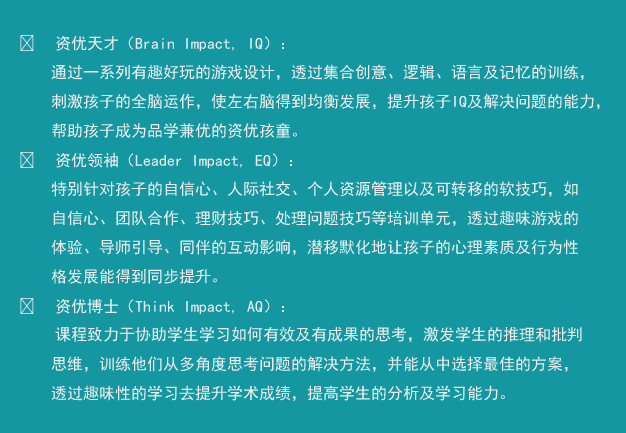 ☒ 资优天才（Brain Impact, IQ）：
通过一系列有趣好玩的游戏设计，透过集合创意、逻辑、语言及记忆的训练，刺激孩子的全脑运作，使左右脑得到均衡发展，提升孩子IQ及解决问题的能力，帮助孩子成为品学兼优的资优孩童。

☒ 资优领袖（Leader Impact, EQ）：
特别针对孩子的自信心、人际社交、个人资源管理以及可转移的软技巧，如自信心、团队合作、理财技巧、处理问题技巧等培训单元，透过趣味游戏的体验、导师引导、同伴的互动影响，潜移默化地让孩子的心理素质及行为性格发展能得到同步提升。

☒ 资优博士（Think Impact, AQ）：
课程致力于协助学生学习如何有效及有成果的思考，激发学生的推理和批判思维，训练他们从多角度思考问题的解决方法，并能从中选择最佳的方案，透过趣味性的学习去提升学术成绩，提高学生的分析及学习能力。